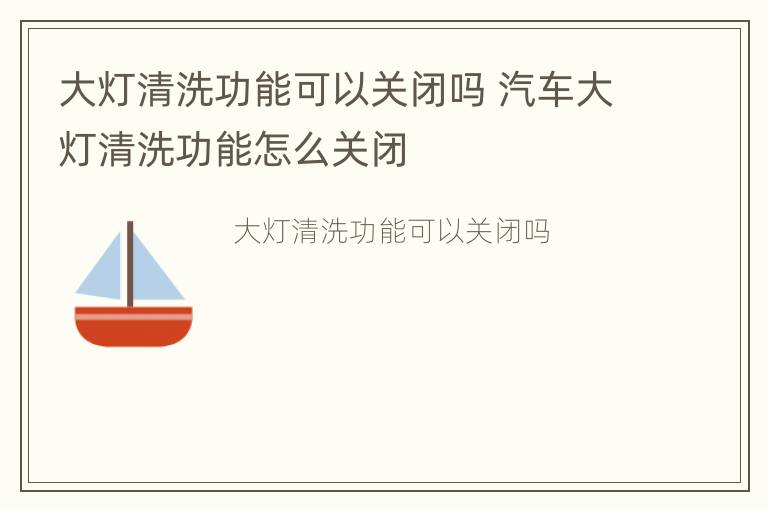 大灯清洗功能可以关闭吗 汽车大灯清洗功能怎么关闭

大灯清洗功能可以关闭吗